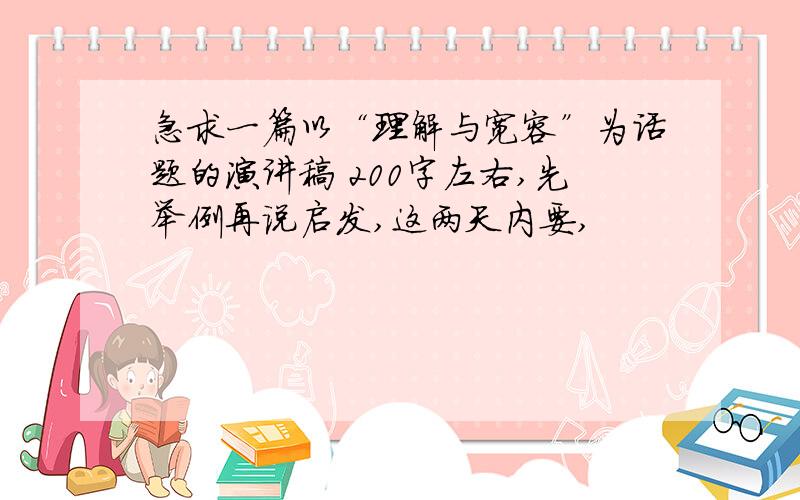 急求一篇以“理解与宽容”为话题的演讲稿 200字左右，先举例再说启发，这两天内要，